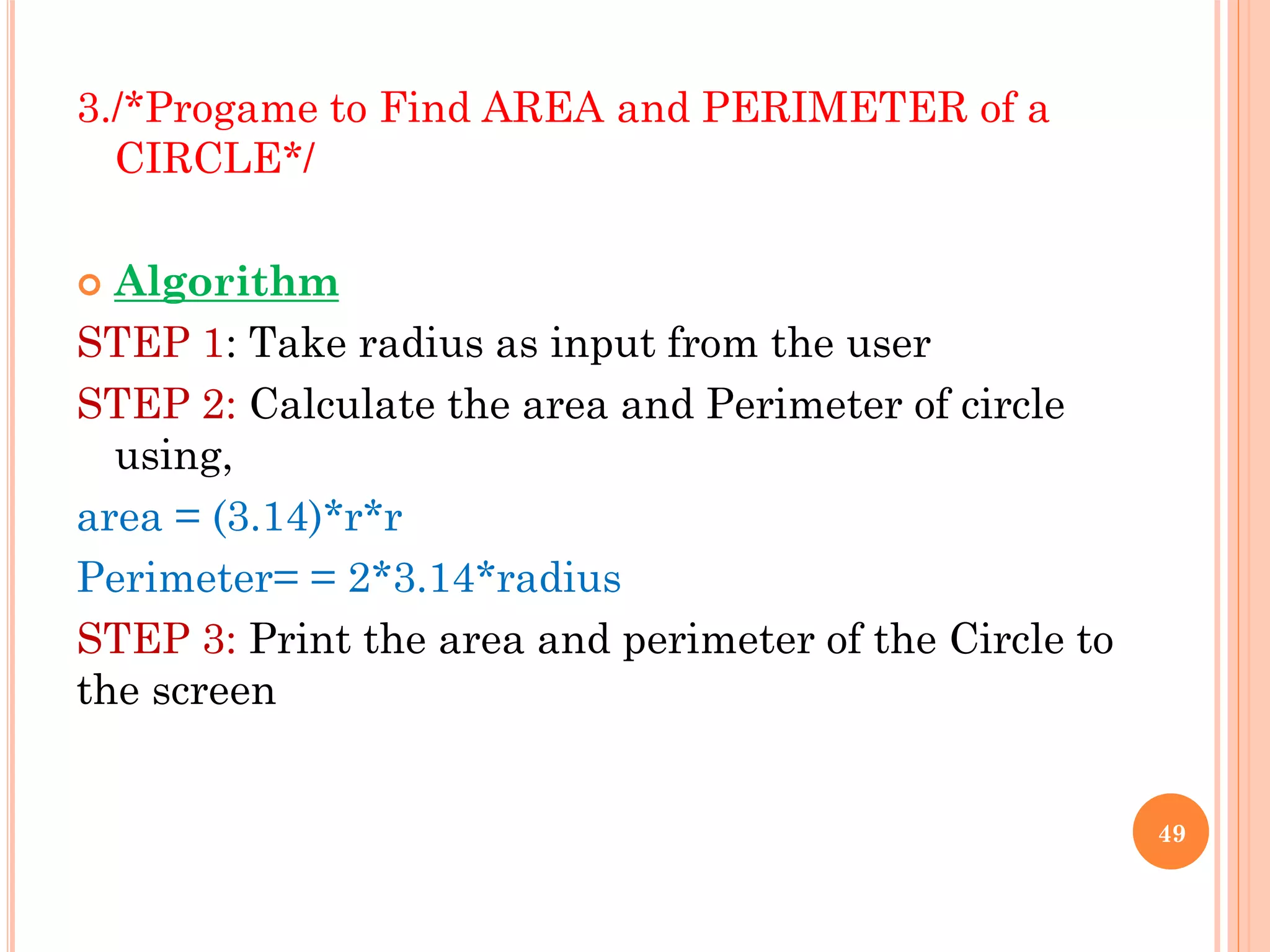 3./*Progame to Find AREA and PERIMETER of a CIRCLE*/

Algorithm

STEP 1: Take radius as input from the user

STEP 2: Calculate the area and Perimeter of circle using,

area = (3.14)*r*r

Perimeter= = 2*3.14*radius

STEP 3: Print the area and perimeter of the Circle to the screen

49